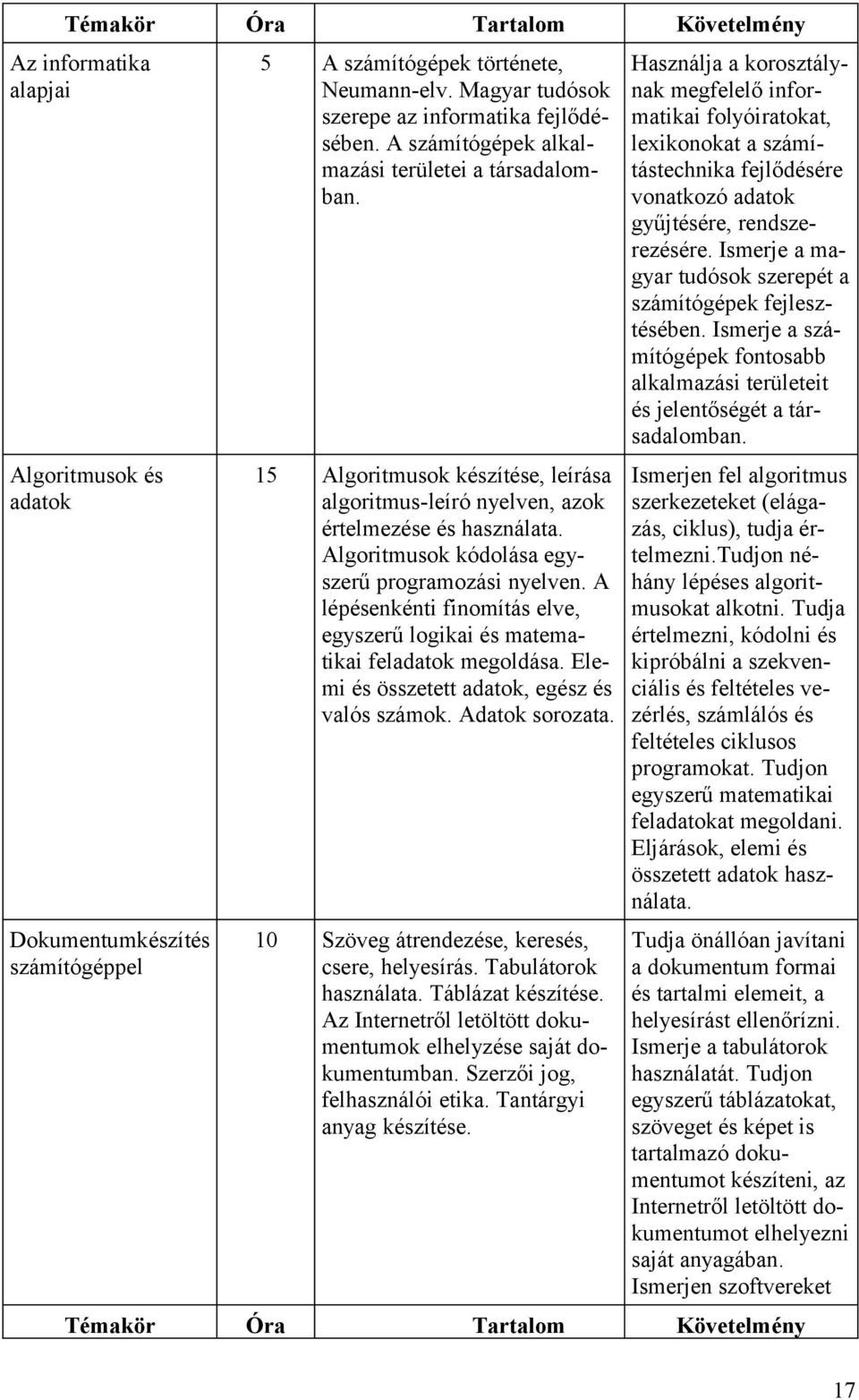 | Témakör | Óra | Tartalom | Követelmény |
|---|---|---|---|
| Az informatika alapjai | 5 | A számítógépek története, Neumann-elv. Magyar tudósok szerepe az informatika fejlődésében. A számítógépek alkalmazási területei a társadalomban. | Használja a korosztálynak megfelelő informatikai folyóiratokat, lexikonokat a számítástechnika fejlődésére vonatkozó adatok gyűjtésére, rendszerezésére. Ismerje a magyar tudósok szerepét a számítógépek fejlesztésében. Ismerje a számítógépek fontosabb alkalmazási területeit és jelentőségét a társadalomban. |
| Algoritmusok és adatok | 15 | Algoritmusok készítése, leírása algoritmus-leíró nyelven, azok értelmezése és használata. Algoritmusok kódolása egyszerű programozási nyelven. A lépésenkénti finomítás elve, egyszerű logikai és matematikai feladatok megoldása. Elemi és összetett adatok, egész és valós számok. Adatok sorozata. | Ismerjen fel algoritmus szerkezeteket (elágazás, ciklus), tudja értelmezni.Tudjon néhány lépéses algoritmusokat alkotni. Tudja értelmezni, kódolni és kipróbálni a szekvenciális és feltételes vezérlés, számlálós és feltételes ciklusos programokat. Tudjon egyszerű matematikai feladatokat megoldani. Eljárások, elemi és összetett adatok használata. |
| Dokumentumkészítés számítógéppel | 10 | Szöveg átrendezése, keresés, csere, helyesírás. Tabulátorok használata. Táblázat készítése. Az Internetről letöltött dokumentumok elhelyzése saját dokumentumban. Szerzői jog, felhasználói etika. Tantárgyi anyag készítése. | Tudja önállóan javítani a dokumentum formai és tartalmi elemeit, a helyesírást ellenőrízni. Ismerje a tabulátorok használatát. Tudjon egyszerű táblázatokat, szöveget és képet is tartalmazó dokumentumot készíteni, az Internetről letöltött dokumentumot elhelyezni saját anyagában. Ismerjen szoftvereket |
| Témakör | Óra | Tartalom | Követelmény |

17